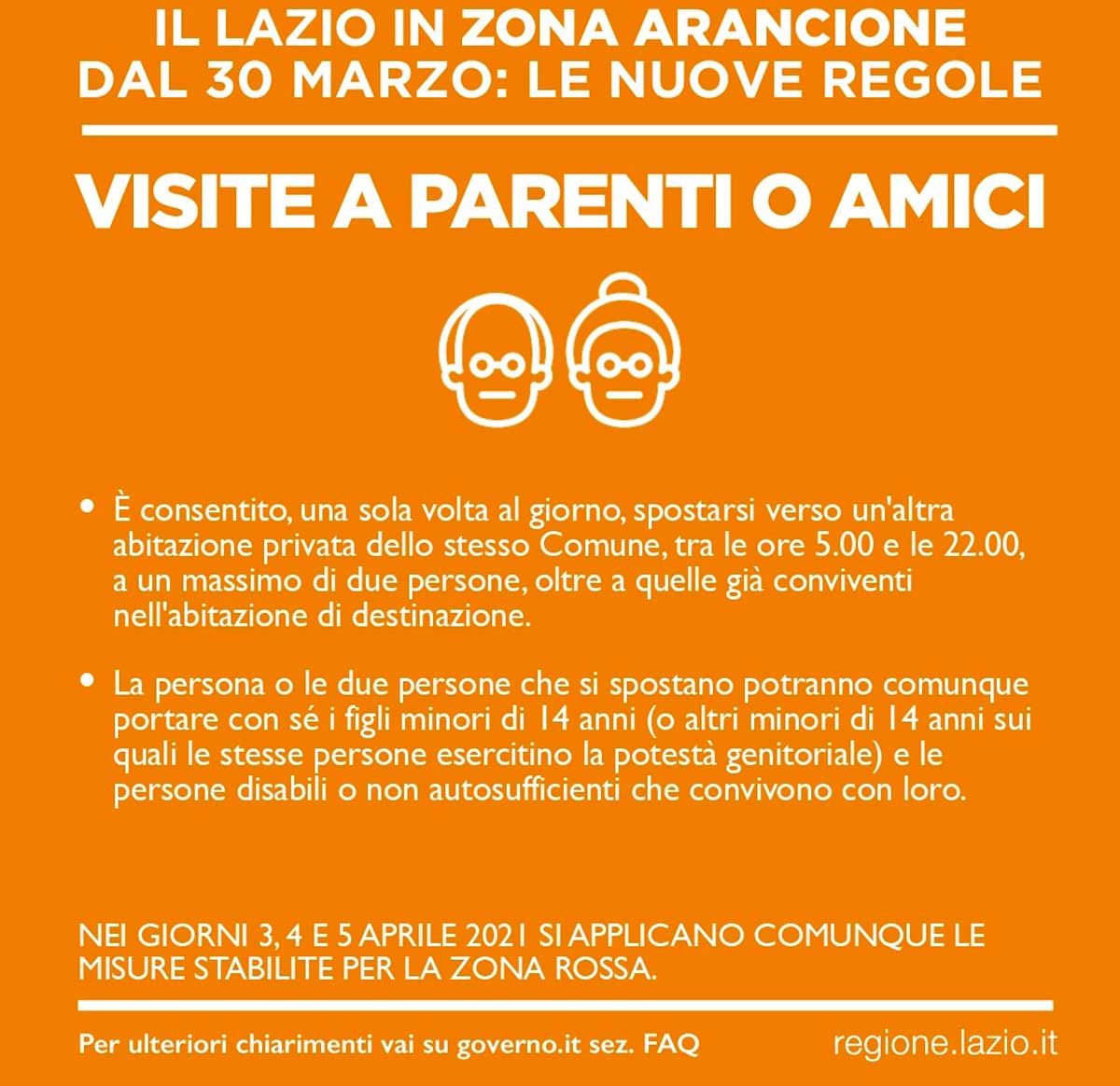 IL LAZIO IN ZONA ARANCIONE DAL 30 MARZO: LE NUOVE REGOLE

VISITE A PARENTI O AMICI

• È consentito, una sola volta al giorno, spostarsi verso un'altra abitazione privata dello stesso Comune, tra le ore 5.00 e le 22.00, a un massimo di due persone, oltre a quelle già conviventi nell'abitazione di destinazione.

• La persona o le due persone che si spostano potranno comunque portare con sé i figli minori di 14 anni (o altri minori di 14 anni sui quali le stesse persone esercitino la potestà genitoriale) e le persone disabili o non autosufficienti che convivono con loro.

NEI GIORNI 3, 4 E 5 APRILE 2021 SI APPLICANO COMUNQUE LE MISURE STABILITE PER LA ZONA ROSSA.

Per ulteriori chiarimenti vai su governo.it sez. FAQ

regione.lazio.it